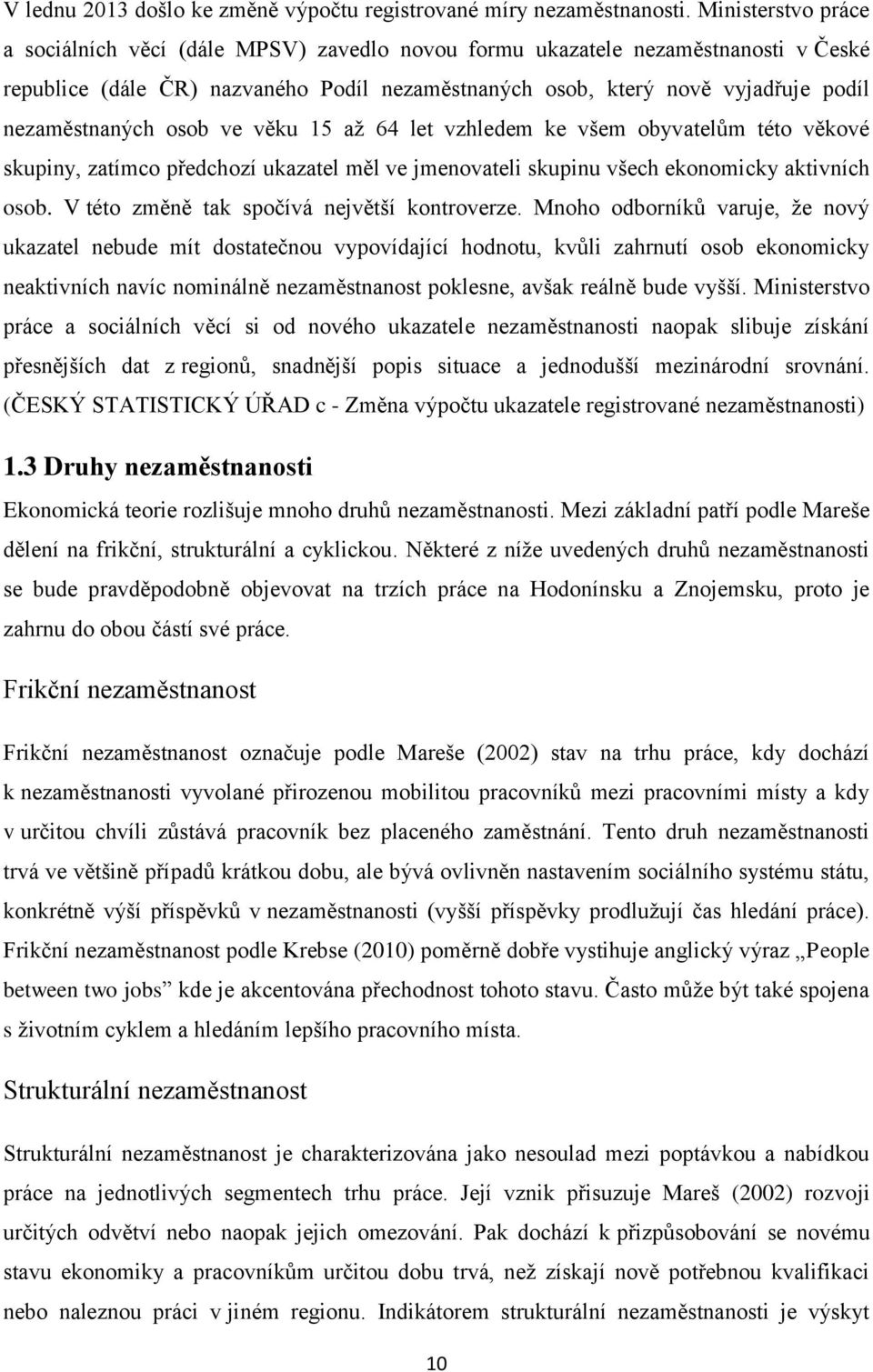 V lednu 2013 došlo ke změně výpočtu registrované míry nezaměstnanosti. Ministerstvo práce a sociálních věcí (dále MPSV) zavedlo novou formu ukazatele nezaměstnanosti v České republice (dále ČR) nazvaného Podíl nezaměstnaných osob, který nově vyjadřuje podíl nezaměstnaných osob ve věku 15 až 64 let vzhledem ke všem obyvatelům této věkové skupiny, zatímco předchozí ukazatel měl ve jmenovateli skupinu všech ekonomicky aktivních osob. V této změně tak spočívá největší kontroverze. Mnoho odborníků varuje, že nový ukazatel nebude mít dostatečnou vypovídající hodnotu, kvůli zahrnutí osob ekonomicky neaktivních navíc nominálně nezaměstnanost poklesne, avšak reálně bude vyšší. Ministerstvo práce a sociálních věcí si od nového ukazatele nezaměstnanosti naopak slibuje získání přesnějších dat z regionů, snadnější popis situace a jednodušší mezinárodní srovnání. (ČESKÝ STATISTICKÝ ÚŘAD c - Změna výpočtu ukazatele registrované nezaměstnanosti)

1.3 Druhy nezaměstnanosti

Ekonomická teorie rozlišuje mnoho druhů nezaměstnanosti. Mezi základní patří podle Mareše dělení na frikční, strukturální a cyklickou. Některé z níže uvedených druhů nezaměstnanosti se bude pravděpodobně objevovat na trzích práce na Hodonínsku a Znojemsku, proto je zahrnu do obou částí své práce.

Frikční nezaměstnanost

Frikční nezaměstnanost označuje podle Mareše (2002) stav na trhu práce, kdy dochází k nezaměstnanosti vyvolané přirozenou mobilitou pracovníků mezi pracovními místy a kdy v určitou chvíli zůstává pracovník bez placeného zaměstnání. Tento druh nezaměstnanosti trvá ve většině případů krátkou dobu, ale bývá ovlivněn nastavením sociálního systému státu, konkrétně výší příspěvků v nezaměstnanosti (vyšší příspěvky prodlužují čas hledání práce). Frikční nezaměstnanost podle Krebse (2010) poměrně dobře vystihuje anglický výraz „People between two jobs" kde je akcentována přechodnost tohoto stavu. Často může být také spojena s životním cyklem a hledáním lepšího pracovního místa.

Strukturální nezaměstnanost

Strukturální nezaměstnanost je charakterizována jako nesoulad mezi poptávkou a nabídkou práce na jednotlivých segmentech trhu práce. Její vznik přisuzuje Mareš (2002) rozvoji určitých odvětví nebo naopak jejich omezování. Pak dochází k přizpůsobování se novému stavu ekonomiky a pracovníkům určitou dobu trvá, než získají nově potřebnou kvalifikaci nebo naleznou práci v jiném regionu. Indikátorem strukturální nezaměstnanosti je výskyt

10